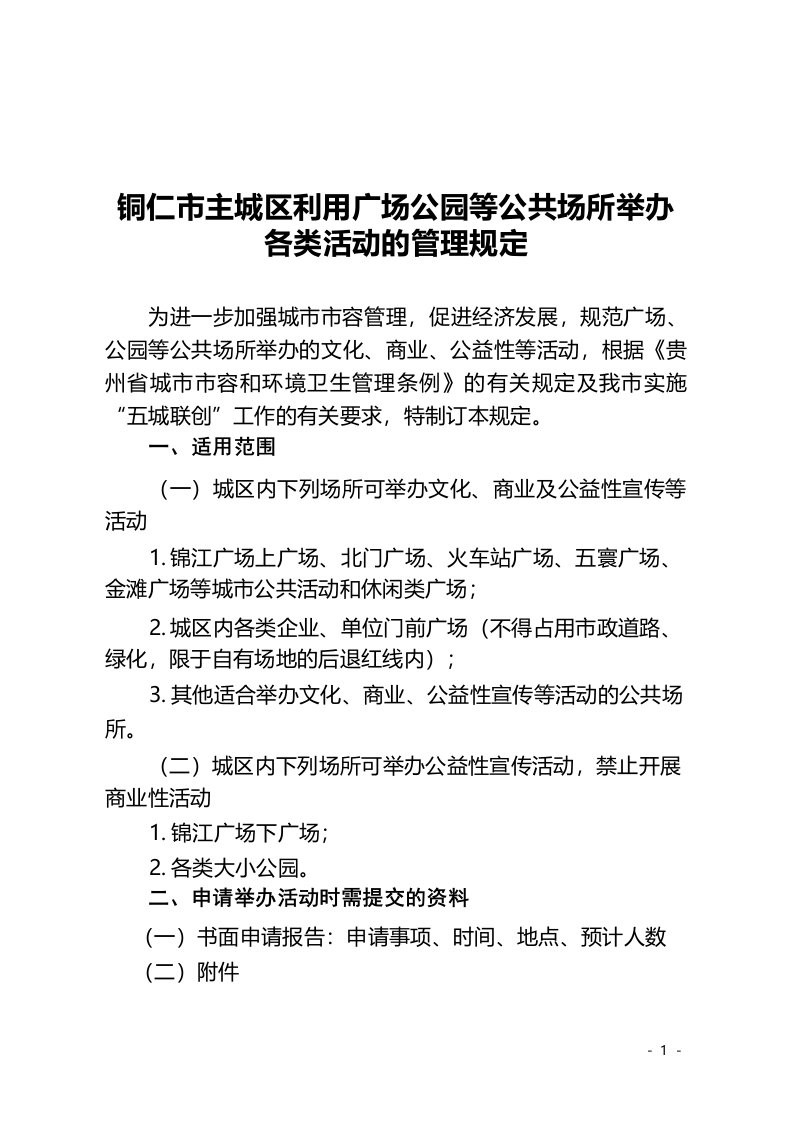 铜仁市主城区利用广场公园等公共场所举办各类活动的管理规定

为进一步加强城市市容管理，促进经济发展，规范广场、公园等公共场所举办的文化、商业、公益性等活动，根据《贵州省城市市容和环境卫生管理条例》的有关规定及我市实施“五城联创”工作的有关要求，特制订本规定。

一、适用范围

（一）城区内下列场所可举办文化、商业及公益性宣传等活动

1. 锦江广场上广场、北门广场、火车站广场、五寰广场、金滩广场等城市公共活动和休闲类广场；

2. 城区内各类企业、单位门前广场（不得占用市政道路、绿化，限于自有场地的后退红线内）；

3. 其他适合举办文化、商业、公益性宣传等活动的公共场所。

（二）城区内下列场所可举办公益性宣传活动，禁止开展商业性活动

1. 锦江广场下广场；

2. 各类大小公园。

二、申请举办活动时需提交的资料

（一）书面申请报告：申请事项、时间、地点、预计人数

（二）附件

- 1 -